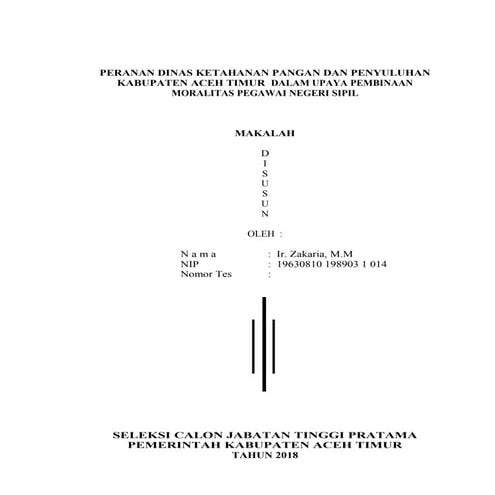 PERANAN DINAS KETAHANAN PANGAN DAN PENYULUHAN KABUPATEN ACEH TIMUR DALAM UPAYA PEMBINAAN MORALITAS PEGAWAI NEGERI SIPIL

MAKALAH

D
I
S
U
S
U
N

OLEH :

N a m a : Ir. Zakaria, M.M
NIP : 19630810 198903 1 014
Nomor Tes :

SELEKSI CALON JABATAN TINGGI PRATAMA
PEMERINTAH KABUPATEN ACEH TIMUR
TAHUN 2018